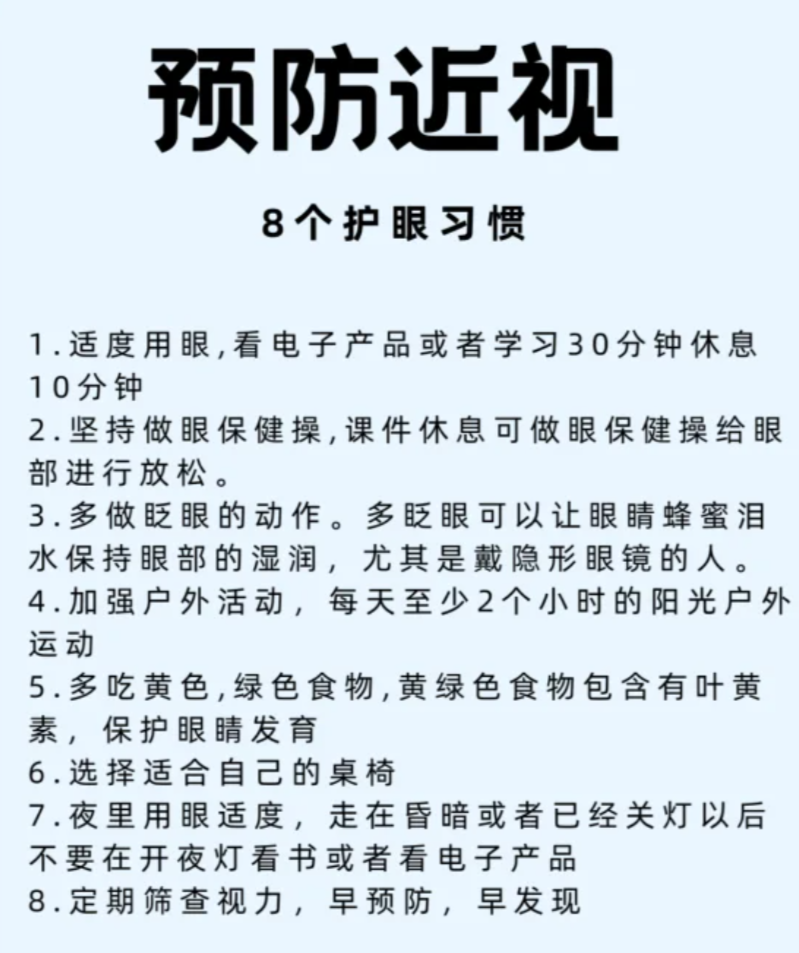 预防近视

8个护眼习惯

1.适度用眼,看电子产品或者学习30分钟休息10分钟
2.坚持做眼保健操,课件休息可做眼保健操给眼部进行放松。
3.多做眨眼的动作。多眨眼可以让眼睛蜂蜜泪水保持眼部的湿润，尤其是戴隐形眼镜的人。
4.加强户外活动，每天至少2个小时的阳光户外运动
5.多吃黄色,绿色食物,黄绿色食物包含有叶黄素，保护眼睛发育
6.选择适合自己的桌椅
7.夜里用眼适度，走在昏暗或者已经关灯以后不要在开夜灯看书或者看电子产品
8.定期筛查视力，早预防，早发现